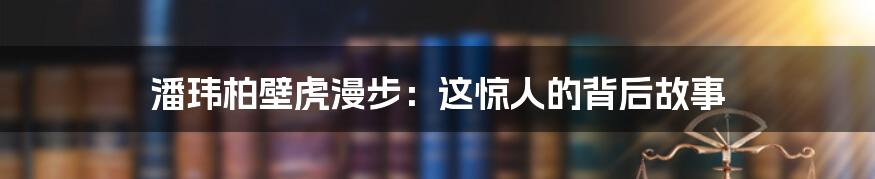 潘玮柏壁虎漫步：这惊人的背后故事